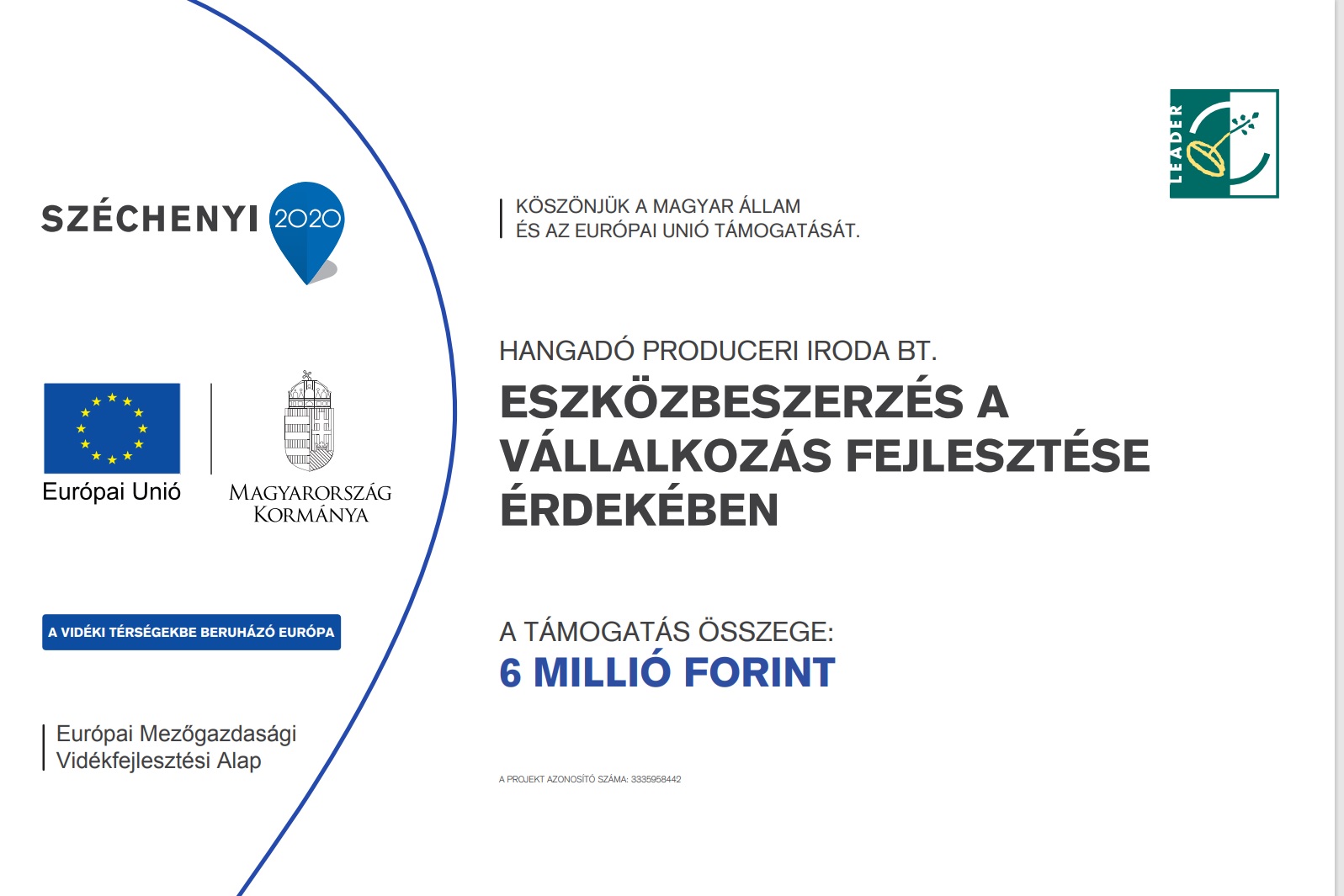 SZÉCHENYI 2020

Európai Unió

MAGYARORSZÁG KORMÁNYA

A VIDÉKI TÉRSÉGEKBE BERUHÁZÓ EURÓPA

Európai Mezőgazdasági Vidékfejlesztési Alap

LEADER

KÖSZÖNJÜK A MAGYAR ÁLLAM
ÉS AZ EURÓPAI UNIÓ TÁMOGATÁSÁT.

HANGADÓ PRODUCERI IRODA BT.

ESZKÖZBESZERZÉS A VÁLLALKOZÁS FEJLESZTÉSE ÉRDEKÉBEN

A TÁMOGATÁS ÖSSZEGE:
6 MILLIÓ FORINT

A PROJEKT AZONOSÍTÓ SZÁMA: 3335958442